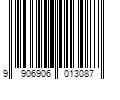 9 906906 013087